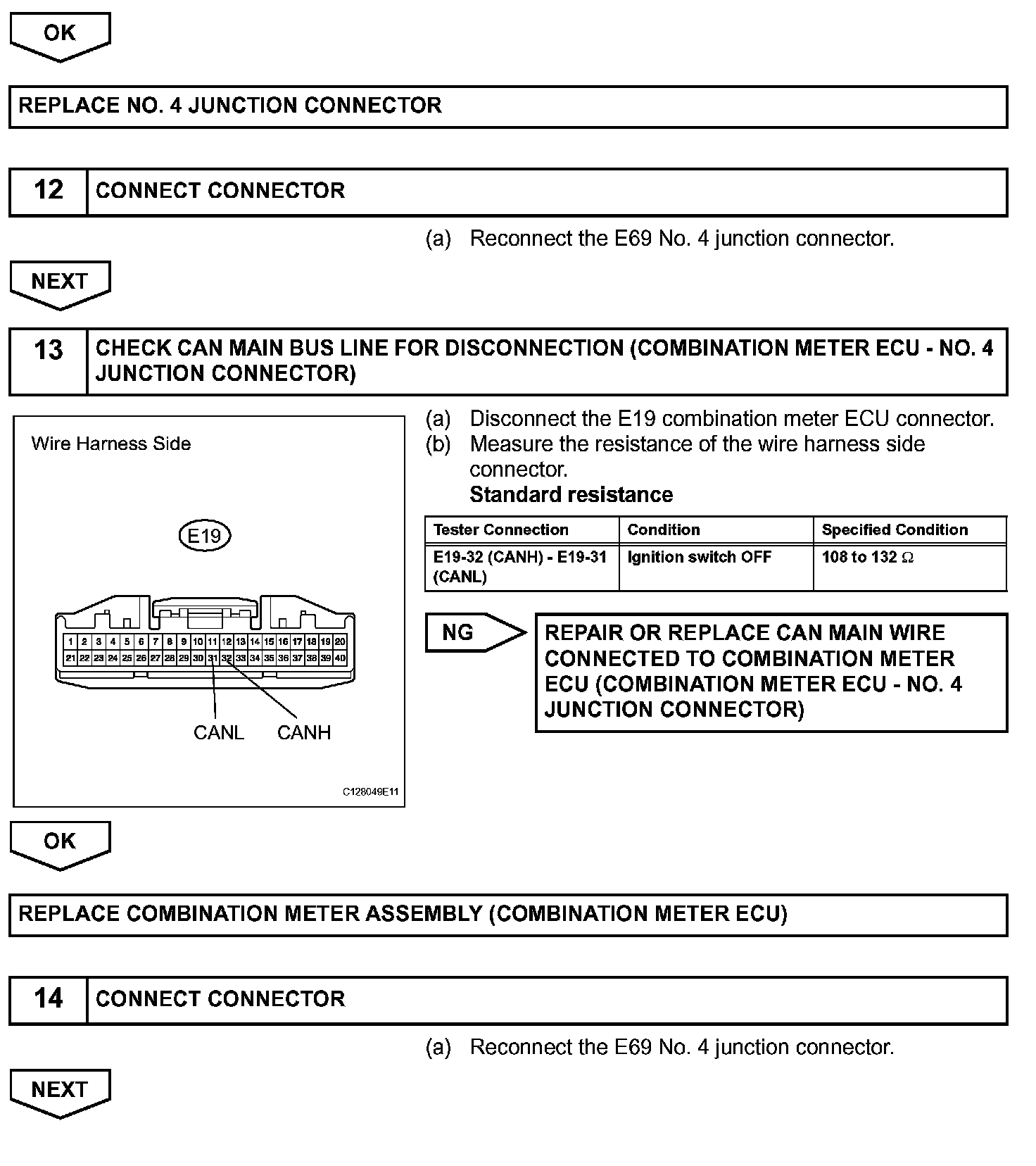 OK

REPLACE NO. 4 JUNCTION CONNECTOR

12 CONNECT CONNECTOR

(a) Reconnect the E69 No. 4 junction connector.

NEXT

13 CHECK CAN MAIN BUS LINE FOR DISCONNECTION (COMBINATION METER ECU - NO. 4 JUNCTION CONNECTOR)

Wire Harness Side

E19

1 2 3 4 5 6 7 8 9 10 11 12 13 14 15 16 17 18 19 20
21 22 23 24 25 26 27 28 29 30 31 32 33 34 35 36 37 38 39 40

CANL CANH

C128049E11

(a) Disconnect the E19 combination meter ECU connector.
(b) Measure the resistance of the wire harness side connector.
Standard resistance

| Tester Connection | Condition | Specified Condition |
|---|---|---|
| E19-32 (CANH) - E19-31 (CANL) | Ignition switch OFF | 108 to 132 $\Omega$ |

NG

REPAIR OR REPLACE CAN MAIN WIRE CONNECTED TO COMBINATION METER ECU (COMBINATION METER ECU - NO. 4 JUNCTION CONNECTOR)

OK

REPLACE COMBINATION METER ASSEMBLY (COMBINATION METER ECU)

14 CONNECT CONNECTOR

(a) Reconnect the E69 No. 4 junction connector.

NEXT